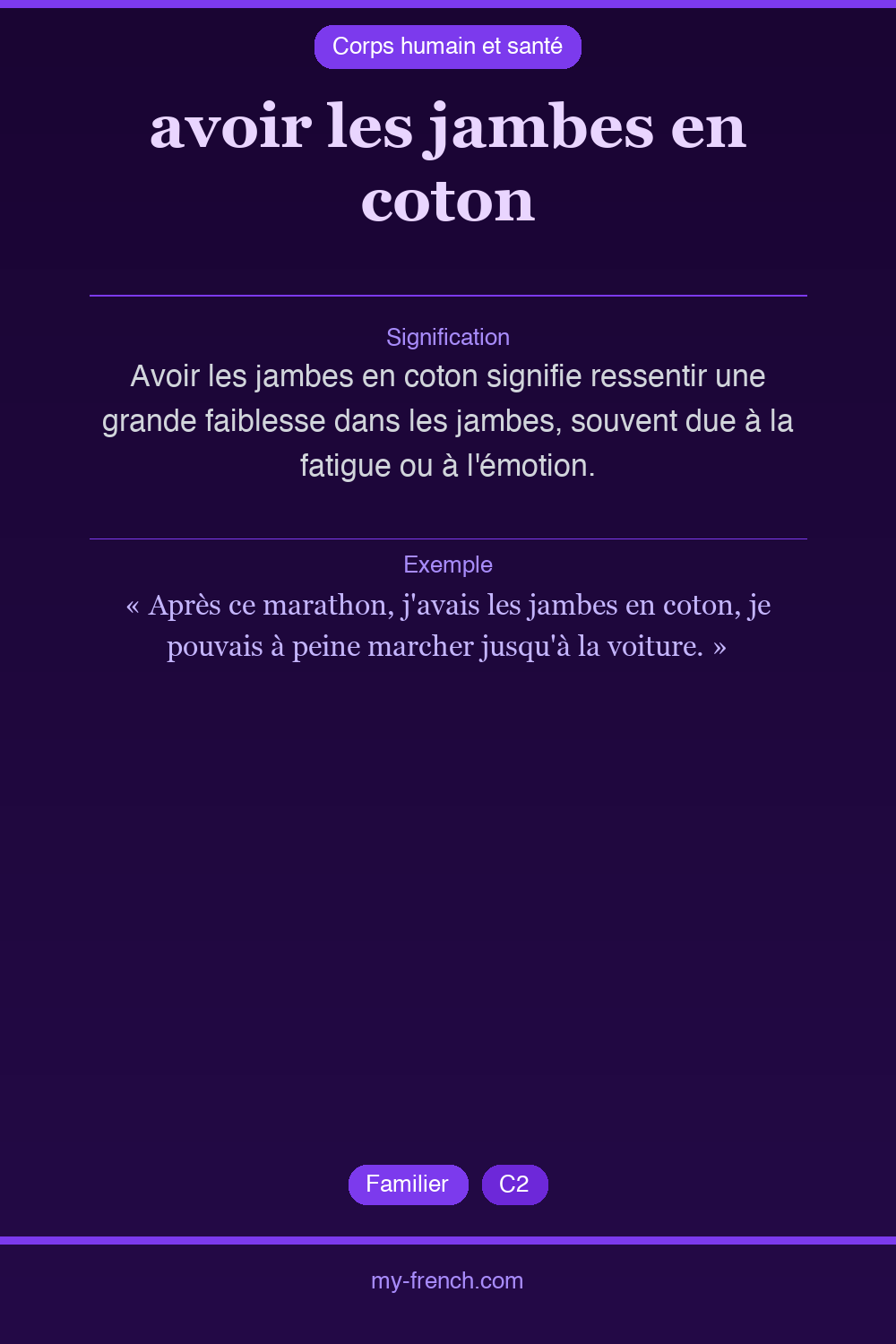 Corps humain et santé

avoir les jambes en coton

Signification

Avoir les jambes en coton signifie ressentir une grande faiblesse dans les jambes, souvent due à la fatigue ou à l'émotion.

Exemple

« Après ce marathon, j'avais les jambes en coton, je pouvais à peine marcher jusqu'à la voiture. »

Familier

C2

my-french.com